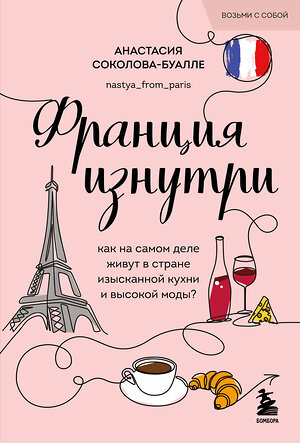 ВОЗЬМИ С СОБОЙ

АНАСТАСИЯ СОКОЛОВА-БУАЛЛЕ

nastya_from_paris

Франция изнутри

как на самом деле живут в стране изысканной кухни и высокой моды?

БОМБОРА